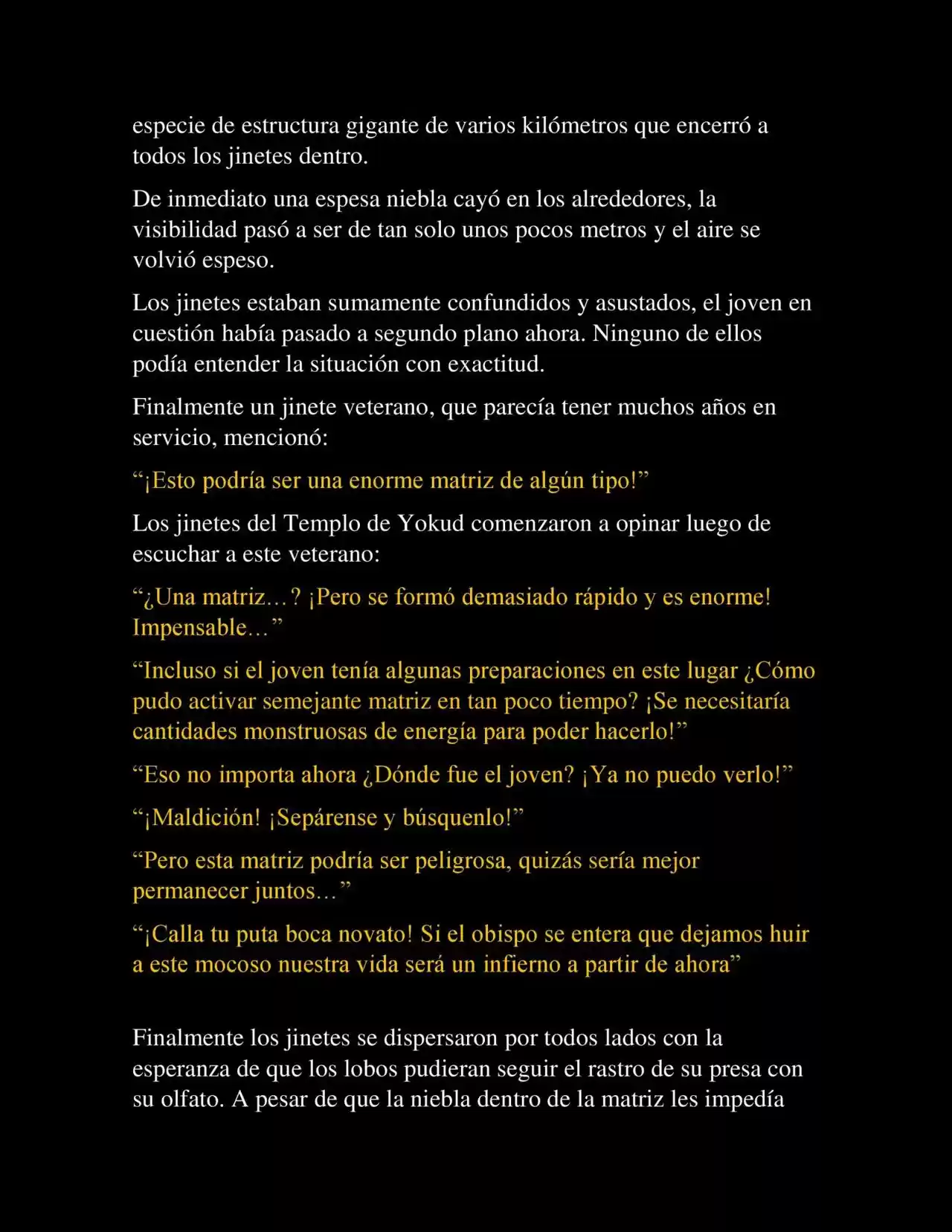 especie de estructura gigante de varios kilómetros que encerró a todos los jinetes dentro.

De inmediato una espesa niebla cayó en los alrededores, la visibilidad pasó a ser de tan solo unos pocos metros y el aire se volvió espeso.

Los jinetes estaban sumamente confundidos y asustados, el joven en cuestión había pasado a segundo plano ahora. Ninguno de ellos podía entender la situación con exactitud.

Finalmente un jinete veterano, que parecía tener muchos años en servicio, mencionó:

“¡Esto podría ser una enorme matriz de algún tipo!”

Los jinetes del Templo de Yokud comenzaron a opinar luego de escuchar a este veterano:

“¿Una matriz…? ¡Pero se formó demasiado rápido y es enorme! Impensable…”

“Incluso si el joven tenía algunas preparaciones en este lugar ¿Cómo pudo activar semejante matriz en tan poco tiempo? ¡Se necesitaría cantidades monstruosas de energía para poder hacerlo!”

“Eso no importa ahora ¿Dónde fue el joven? ¡Ya no puedo verlo!”

“¡Maldición! ¡Sepárense y búsquenlo!”

“Pero esta matriz podría ser peligrosa, quizás sería mejor permanecer juntos…”

“¡Calla tu puta boca novato! Si el obispo se entera que dejamos huir a este mocoso nuestra vida será un infierno a partir de ahora”

Finalmente los jinetes se dispersaron por todos lados con la esperanza de que los lobos pudieran seguir el rastro de su presa con su olfato. A pesar de que la niebla dentro de la matriz les impedía